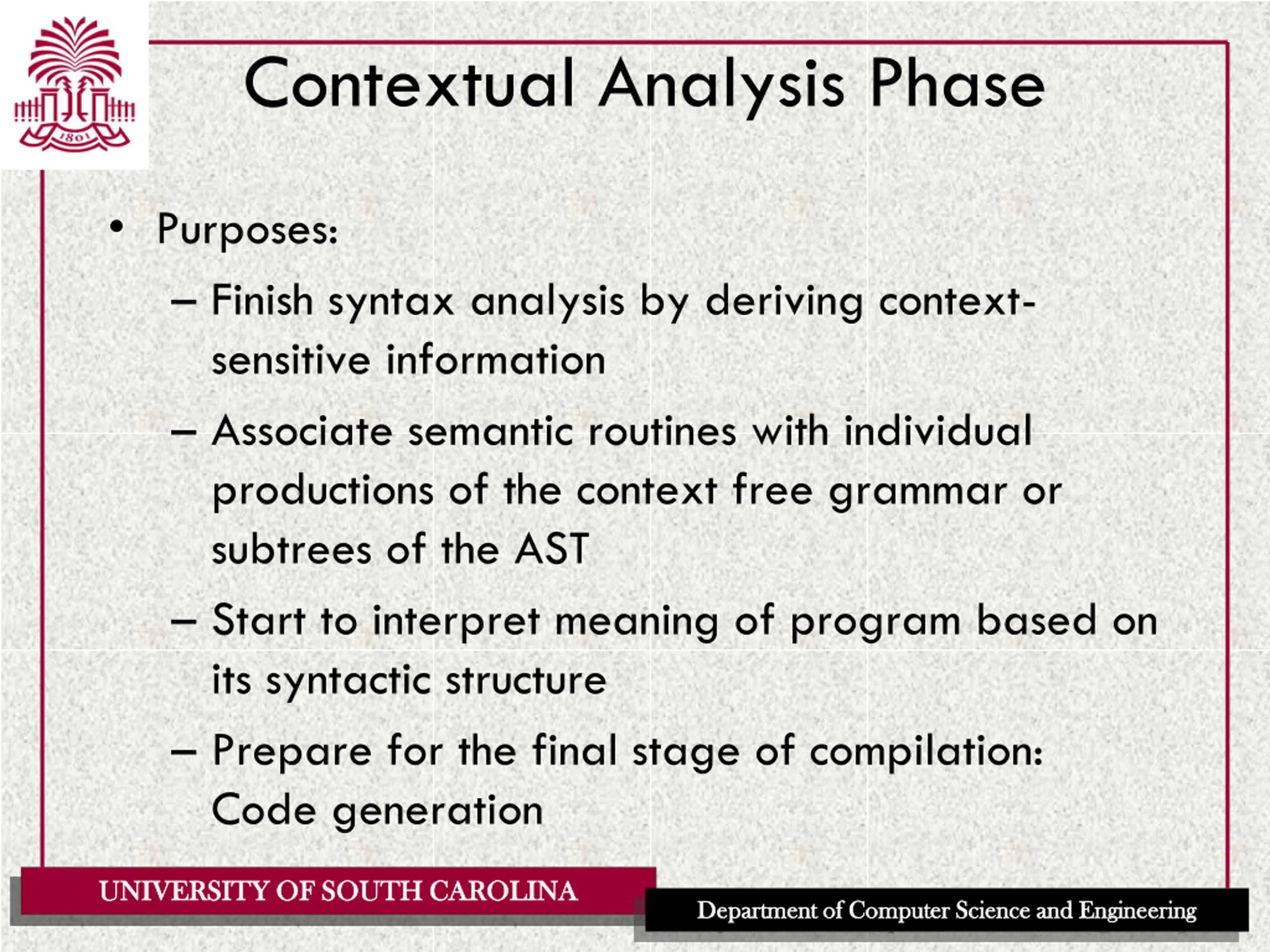 1801

Contextual Analysis Phase

• Purposes:
– Finish syntax analysis by deriving context-sensitive information
– Associate semantic routines with individual productions of the context free grammar or subtrees of the AST
– Start to interpret meaning of program based on its syntactic structure
– Prepare for the final stage of compilation: Code generation

UNIVERSITY OF SOUTH CAROLINA

Department of Computer Science and Engineering